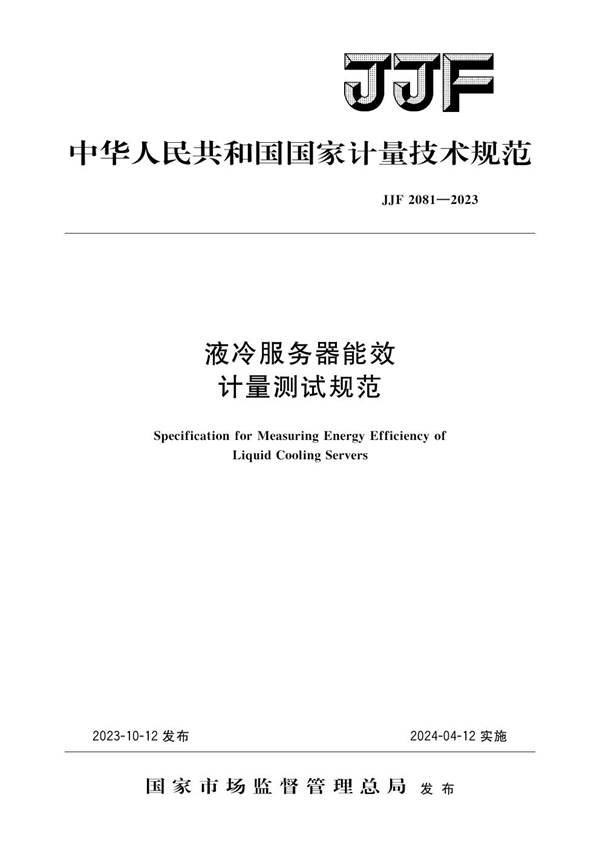 JJF

中华人民共和国国家计量技术规范

JJF 2081—2023

液冷服务器能效
计量测试规范

Specification for Measuring Energy Efficiency of Liquid Cooling Servers

2023-10-12 发布

2024-04-12 实施

国家市场监督管理总局 发布